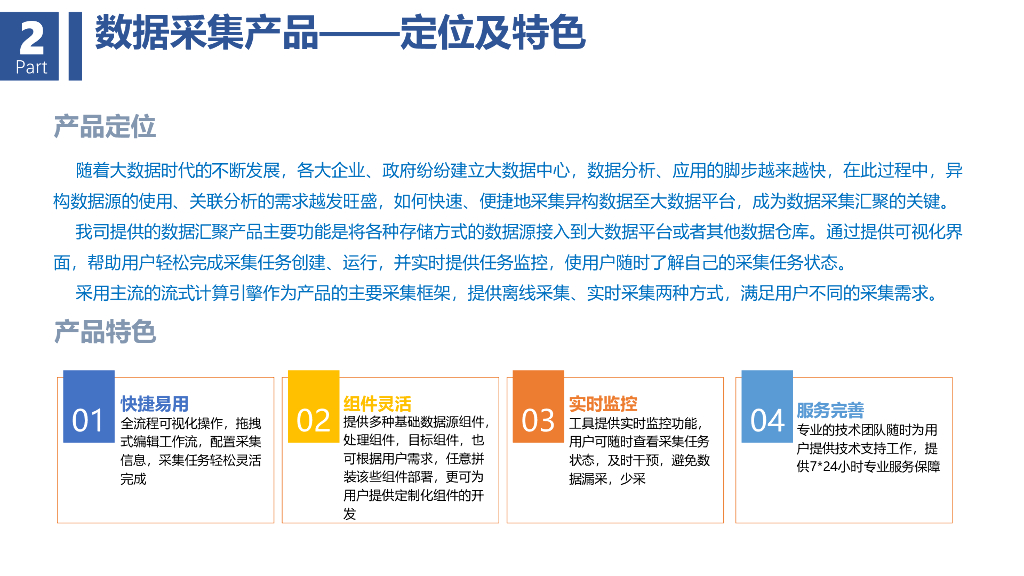 2
Part

数据采集产品——定位及特色

产品定位

随着大数据时代的不断发展，各大企业、政府纷纷建立大数据中心，数据分析、应用的脚步越来越快，在此过程中，异构数据源的使用、关联分析的需求越发旺盛，如何快速、便捷地采集异构数据至大数据平台，成为数据采集汇聚的关键。

我司提供的数据汇聚产品主要功能是将各种存储方式的数据源接入到大数据平台或者其他数据仓库。通过提供可视化界面，帮助用户轻松完成采集任务创建、运行，并实时提供任务监控，使用户随时了解自己的采集任务状态。

采用主流的流式计算引擎作为产品的主要采集框架，提供离线采集、实时采集两种方式，满足用户不同的采集需求。

产品特色

01
快捷易用
全流程可视化操作，拖拽式编辑工作流，配置采集信息，采集任务轻松灵活完成

02
组件灵活
提供多种基础数据源组件，处理组件，目标组件，也可根据用户需求，任意拼装该些组件部署，更可为用户提供定制化组件的开发

03
实时监控
工具提供实时监控功能，用户可随时查看采集任务状态，及时干预，避免数据漏采，少采

04
服务完善
专业的技术团队随时为用户提供技术支持工作，提供7*24小时专业服务保障